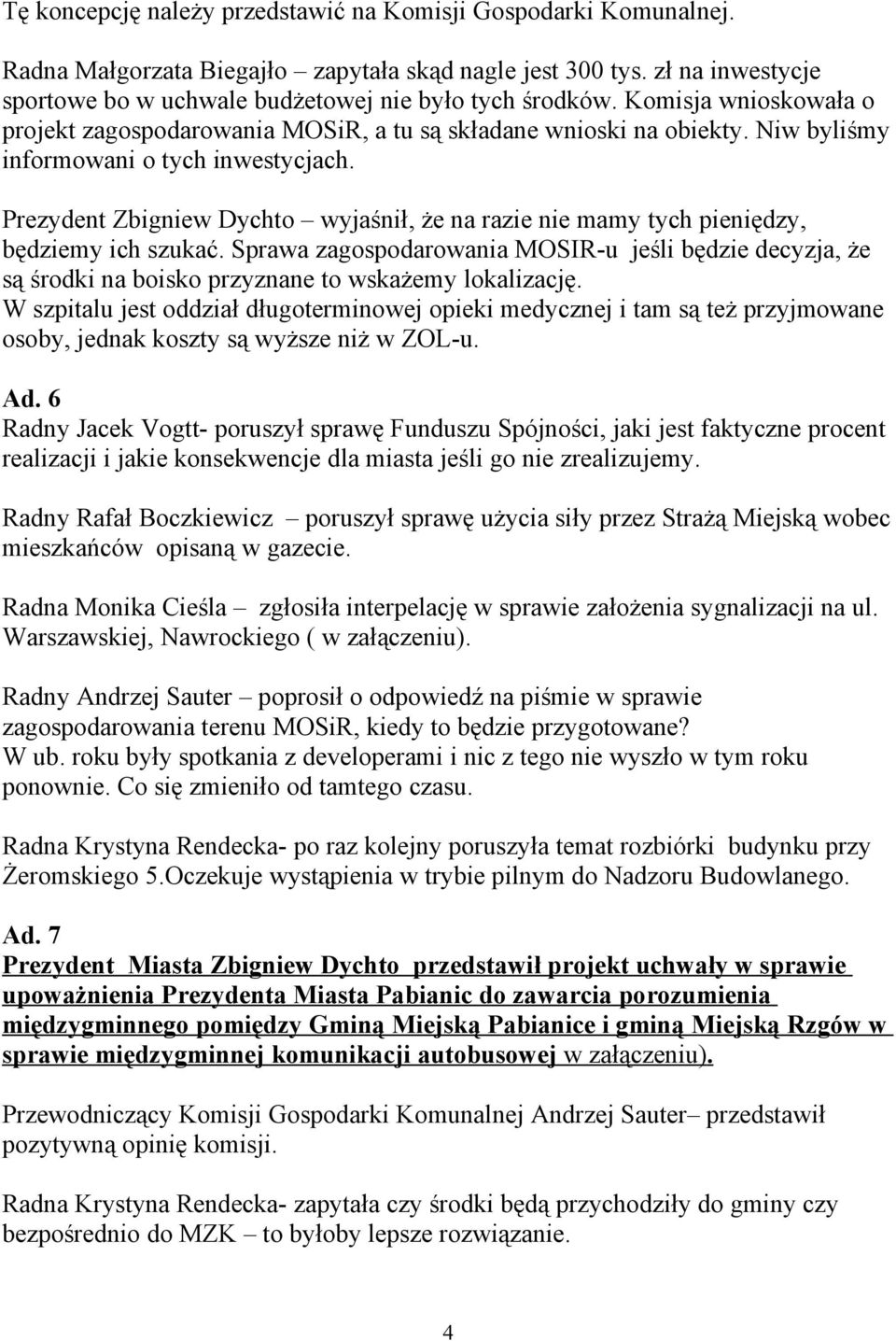 Tę koncepcję należy przedstawić na Komisji Gospodarki Komunalnej.

Radna Małgorzata Biegajło – zapytała skąd nagle jest 300 tys. zł na inwestycje sportowe bo w uchwale budżetowej nie było tych środków. Komisja wnioskowała o projekt zagospodarowania MOSiR, a tu są składane wnioski na obiekty. Niw byliśmy informowani o tych inwestycjach.

Prezydent Zbigniew Dychto – wyjaśnił, że na razie nie mamy tych pieniędzy, będziemy ich szukać. Sprawa zagospodarowania MOSIR-u jeśli będzie decyzja, że są środki na boisko przyznane to wskażemy lokalizację.
W szpitalu jest oddział długoterminowej opieki medycznej i tam są też przyjmowane osoby, jednak koszty są wyższe niż w ZOL-u.

Ad. 6
Radny Jacek Vogtt- poruszył sprawę Funduszu Spójności, jaki jest faktyczne procent realizacji i jakie konsekwencje dla miasta jeśli go nie zrealizujemy.

Radny Rafał Boczkiewicz – poruszył sprawę użycia siły przez Strażą Miejską wobec mieszkańców opisaną w gazecie.

Radna Monika Cieśla – zgłosiła interpelację w sprawie założenia sygnalizacji na ul. Warszawskiej, Nawrockiego ( w załączeniu).

Radny Andrzej Sauter – poprosił o odpowiedź na piśmie w sprawie zagospodarowania terenu MOSiR, kiedy to będzie przygotowane?
W ub. roku były spotkania z developerami i nic z tego nie wyszło w tym roku ponownie. Co się zmieniło od tamtego czasu.

Radna Krystyna Rendecka- po raz kolejny poruszyła temat rozbiórki budynku przy Żeromskiego 5.Oczekuje wystąpienia w trybie pilnym do Nadzoru Budowlanego.

Ad. 7
Prezydent Miasta Zbigniew Dychto przedstawił projekt uchwały w sprawie upoważnienia Prezydenta Miasta Pabianic do zawarcia porozumienia międzygminnego pomiędzy Gminą Miejską Pabianice i gminą Miejską Rzgów w sprawie międzygminnej komunikacji autobusowej w załączeniu).

Przewodniczący Komisji Gospodarki Komunalnej Andrzej Sauter– przedstawił pozytywną opinię komisji.

Radna Krystyna Rendecka- zapytała czy środki będą przychodziły do gminy czy bezpośrednio do MZK – to byłoby lepsze rozwiązanie.

4